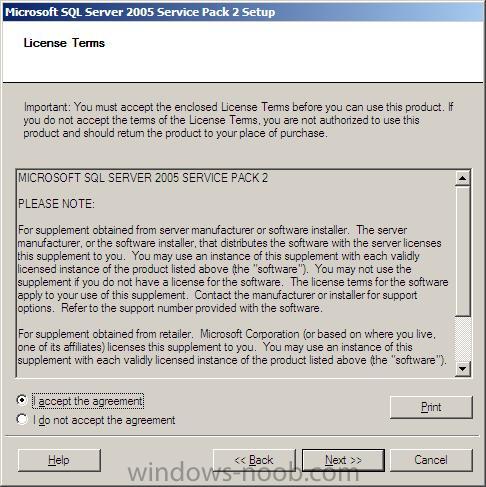 Microsoft SQL Server 2005 Service Pack 2 Setup

License Terms

Important: You must accept the enclosed License Terms before you can use this product. If you do not accept the terms of the License Terms, you are not authorized to use this product and should return the product to your place of purchase.

MICROSOFT SQL SERVER 2005 SERVICE PACK 2

PLEASE NOTE:

For supplement obtained from server manufacturer or software installer. The server manufacturer, or the software installer, that distributes the software with the server licenses this supplement to you. You may use an instance of this supplement with each validly licensed instance of the product listed above (the "software"). You may not use the supplement if you do not have a license for the software. The license terms for the software apply to your use of this supplement. Contact the manufacturer or installer for support options. Refer to the support number provided with the software.

For supplement obtained from retailer. Microsoft Corporation (or based on where you live, one of its affiliates) licenses this supplement to you. You may use an instance of this supplement with each validly licensed instance of the product listed above (the "software").

I accept the agreement

I do not accept the agreement

Print

Help

<< Back

Next >>

Cancel

windows-noob.com